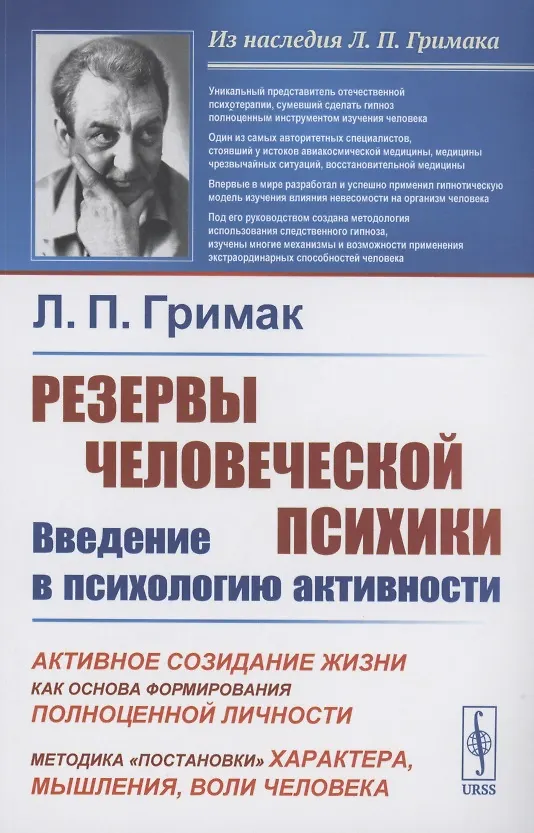 Из наследия Л. П. Гримака

Уникальный представитель отечественной психотерапии, сумевший сделать гипноз полноценным инструментом изучения человека

Один из самых авторитетных специалистов, стоявший у истоков авиакосмической медицины, медицины чрезвычайных ситуаций, восстановительной медицины

Впервые в мире разработал и успешно применил гипнотическую модель изучения влияния невесомости на организм человека

Под его руководством создана методология использования следственного гипноза, изучены многие механизмы и возможности применения экстраординарных способностей человека

Л. П. Гримак

РЕЗЕРВЫ ЧЕЛОВЕЧЕСКОЙ ПСИХИКИ

Введение в психологию активности

АКТИВНОЕ СОЗИДАНИЕ ЖИЗНИ КАК ОСНОВА ФОРМИРОВАНИЯ ПОЛНОЦЕННОЙ ЛИЧНОСТИ

МЕТОДИКА «ПОСТАНОВКИ» ХАРАКТЕРА, МЫШЛЕНИЯ, ВОЛИ ЧЕЛОВЕКА

URSS